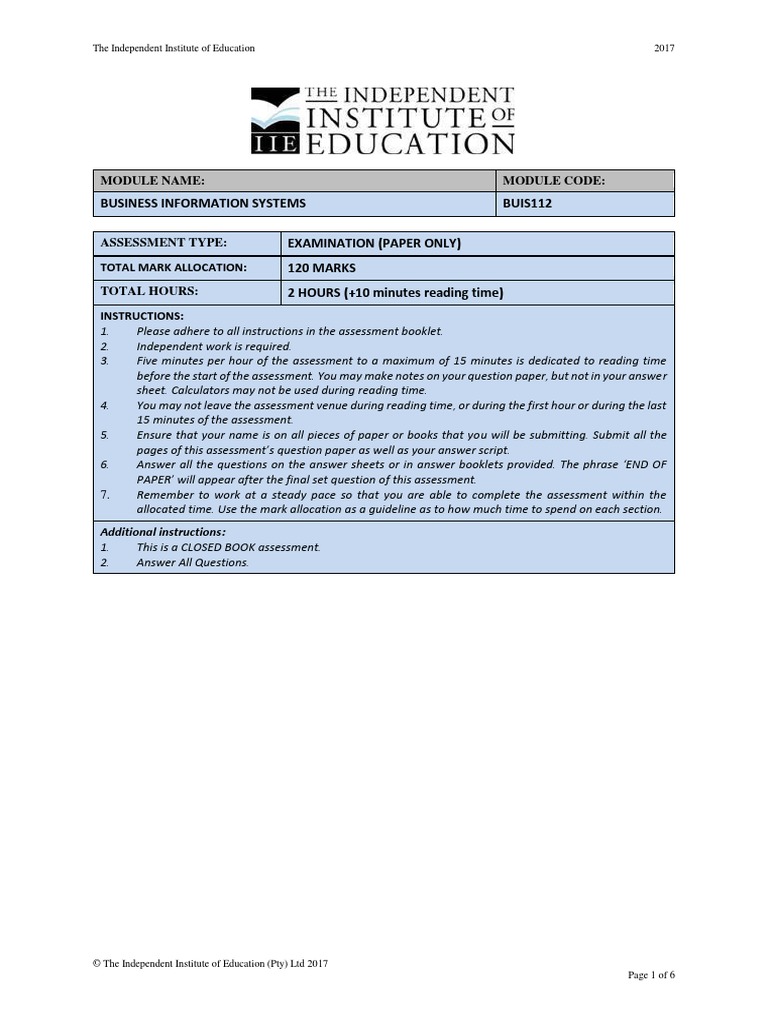 The Independent Institute of Education 2017

THE INDEPENDENT INSTITUTE OF EDUCATION
IIE

| MODULE NAME: | MODULE CODE: |
|---|---|
| BUSINESS INFORMATION SYSTEMS | BUIS112 |

| ASSESSMENT TYPE: | EXAMINATION (PAPER ONLY) |
|---|---|
| TOTAL MARK ALLOCATION: | 120 MARKS |
| TOTAL HOURS: | 2 HOURS (+10 minutes reading time) |

INSTRUCTIONS:
1. Please adhere to all instructions in the assessment booklet.
2. Independent work is required.
3. Five minutes per hour of the assessment to a maximum of 15 minutes is dedicated to reading time before the start of the assessment. You may make notes on your question paper, but not in your answer sheet. Calculators may not be used during reading time.
4. You may not leave the assessment venue during reading time, or during the first hour or during the last 15 minutes of the assessment.
5. Ensure that your name is on all pieces of paper or books that you will be submitting. Submit all the pages of this assessment's question paper as well as your answer script.
6. Answer all the questions on the answer sheets or in answer booklets provided. The phrase 'END OF PAPER' will appear after the final set question of this assessment.
7. Remember to work at a steady pace so that you are able to complete the assessment within the allocated time. Use the mark allocation as a guideline as to how much time to spend on each section.

Additional instructions:
1. This is a CLOSED BOOK assessment.
2. Answer All Questions.

© The Independent Institute of Education (Pty) Ltd 2017

Page 1 of 6